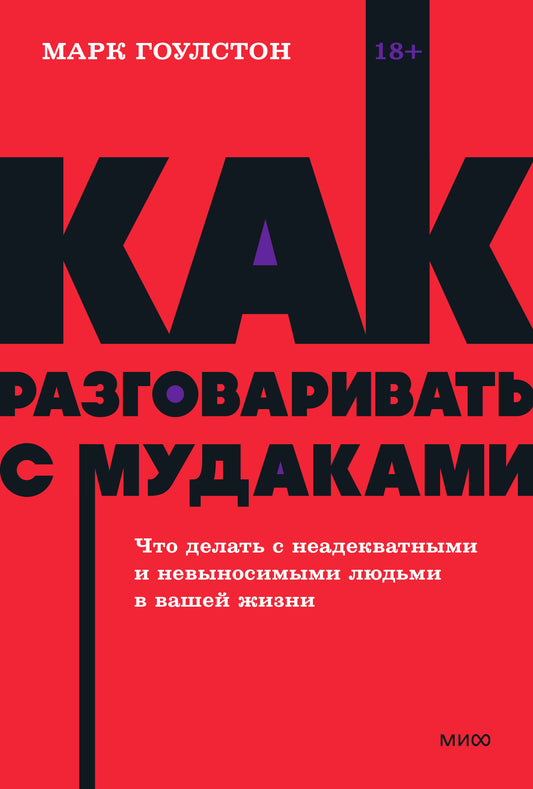 МАРК ГОУЛСТОН

18+

КАК
РАЗГОВАРИВАТЬ
С МУДАКАМИ

Что делать с неадекватными и невыносимыми людьми в вашей жизни

МИФ